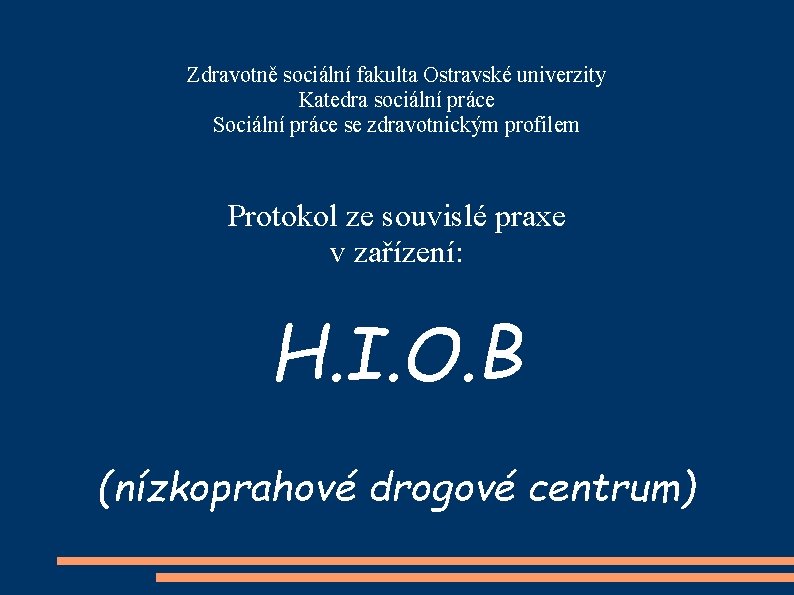 Zdravotně sociální fakulta Ostravské univerzity
Katedra sociální práce
Sociální práce se zdravotnickým profilem

Protokol ze souvislé praxe
v zařízení:

H.I.O.B

(nízkoprahové drogové centrum)